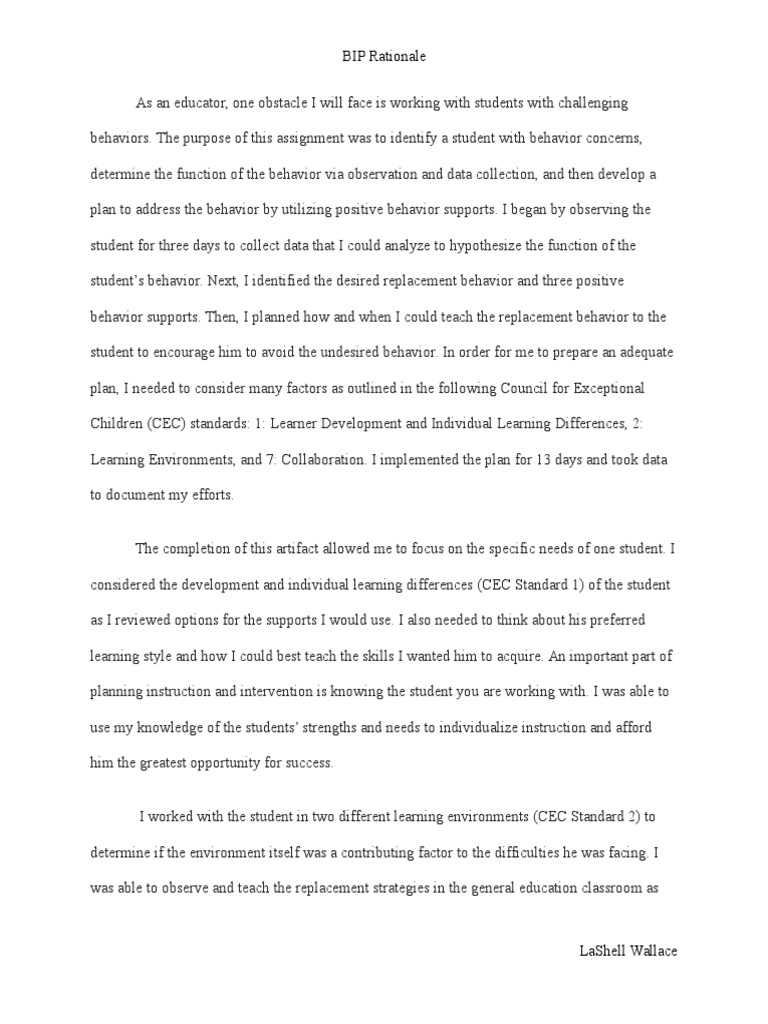 BIP Rationale

As an educator, one obstacle I will face is working with students with challenging behaviors. The purpose of this assignment was to identify a student with behavior concerns, determine the function of the behavior via observation and data collection, and then develop a plan to address the behavior by utilizing positive behavior supports. I began by observing the student for three days to collect data that I could analyze to hypothesize the function of the student's behavior. Next, I identified the desired replacement behavior and three positive behavior supports. Then, I planned how and when I could teach the replacement behavior to the student to encourage him to avoid the undesired behavior. In order for me to prepare an adequate plan, I needed to consider many factors as outlined in the following Council for Exceptional Children (CEC) standards: 1: Learner Development and Individual Learning Differences, 2: Learning Environments, and 7: Collaboration. I implemented the plan for 13 days and took data to document my efforts.

The completion of this artifact allowed me to focus on the specific needs of one student. I considered the development and individual learning differences (CEC Standard 1) of the student as I reviewed options for the supports I would use. I also needed to think about his preferred learning style and how I could best teach the skills I wanted him to acquire. An important part of planning instruction and intervention is knowing the student you are working with. I was able to use my knowledge of the students' strengths and needs to individualize instruction and afford him the greatest opportunity for success.

I worked with the student in two different learning environments (CEC Standard 2) to determine if the environment itself was a contributing factor to the difficulties he was facing. I was able to observe and teach the replacement strategies in the general education classroom as

LaShell Wallace